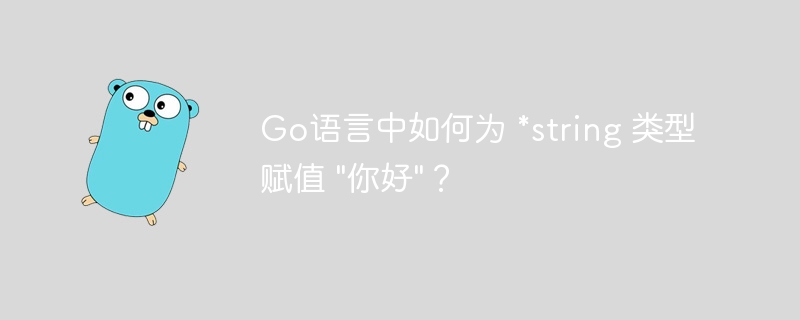 Go语言中如何为 *string 类型赋值 "你好"？